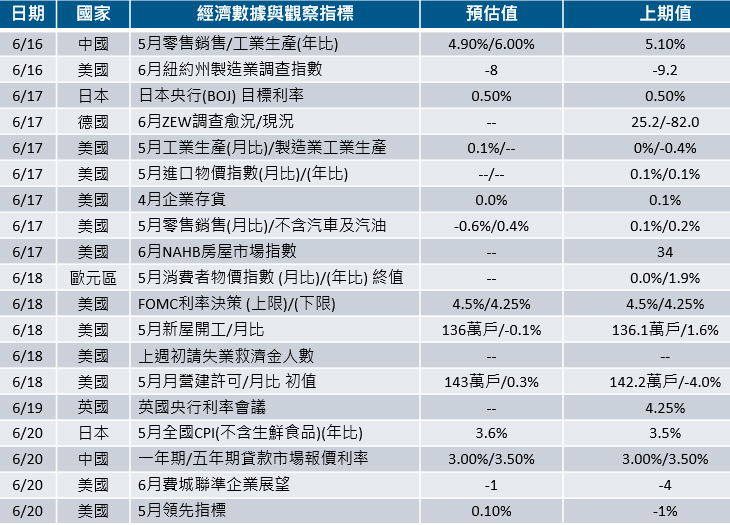 | 日期 | 國家 | 經濟數據與觀察指標 | 預估值 | 上期值 |
|---|---|---|---|---|
| 6/16 | 中國 | 5月零售銷售/工業生產(年比) | 4.90%/6.00% | 5.10% |
| 6/16 | 美國 | 6月紐約州製造業調查指數 | -8 | -9.2 |
| 6/17 | 日本 | 日本央行(BOJ) 目標利率 | 0.50% | 0.50% |
| 6/17 | 德國 | 6月ZEW調查愈況/現況 | -- | 25.2/-82.0 |
| 6/17 | 美國 | 5月工業生產(月比)/製造業工業生產 | 0.1%/-- | 0%/-0.4% |
| 6/17 | 美國 | 5月進口物價指數(月比)/(年比) | --/-- | 0.1%/0.1% |
| 6/17 | 美國 | 4月企業存貨 | 0.0% | 0.1% |
| 6/17 | 美國 | 5月零售銷售(月比)/不含汽車及汽油 | -0.6%/0.4% | 0.1%/0.2% |
| 6/17 | 美國 | 6月NAHB房屋市場指數 | -- | 34 |
| 6/18 | 歐元區 | 5月消費者物價指數 (月比)/(年比) 終值 | -- | 0.0%/1.9% |
| 6/18 | 美國 | FOMC利率決策 (上限)/(下限) | 4.5%/4.25% | 4.5%/4.25% |
| 6/18 | 美國 | 5月新屋開工/月比 | 136萬戶/-0.1% | 136.1萬戶/1.6% |
| 6/18 | 美國 | 上週初請失業救濟金人數 | -- | -- |
| 6/18 | 美國 | 5月月營建許可/月比 初值 | 143萬戶/0.3% | 142.2萬戶/-4.0% |
| 6/19 | 英國 | 英國央行利率會議 | -- | 4.25% |
| 6/20 | 日本 | 5月全國CPI(不含生鮮食品)(年比) | 3.6% | 3.5% |
| 6/20 | 中國 | 一年期/五年期貸款市場報價利率 | 3.00%/3.50% | 3.00%/3.50% |
| 6/20 | 美國 | 6月費城聯準企業展望 | -1 | -4 |
| 6/20 | 美國 | 5月領先指標 | 0.10% | -1% |